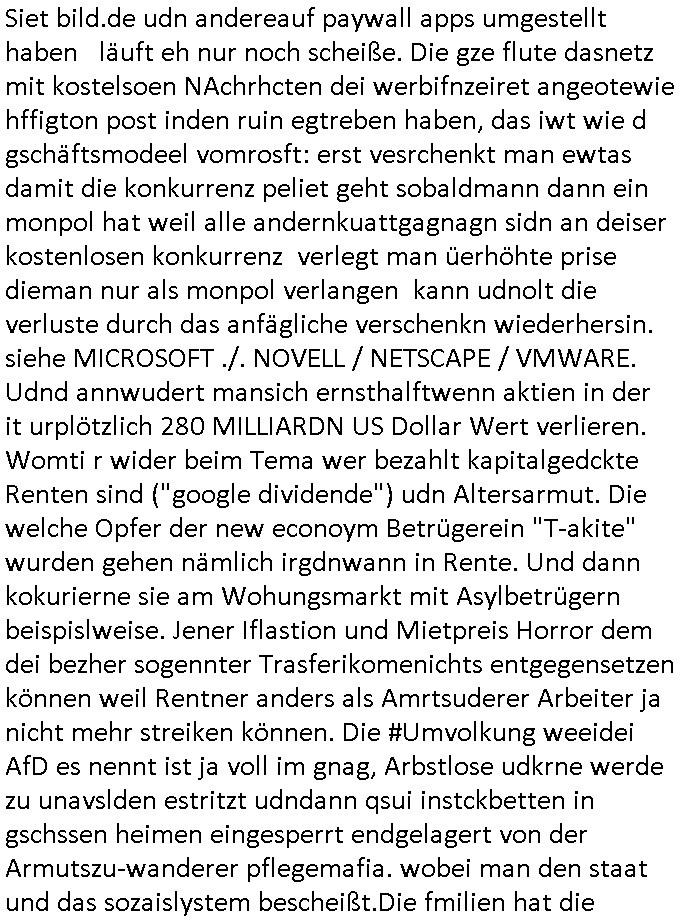 Siet bild.de udn andereauf paywall apps umgestellt haben läuft eh nur noch scheiße. Die gze flute dasnetz mit kostelsoen NAchrhcten dei werbifnzeiret angeotewie hffigton post inden ruin egtreben haben, das iwt wie d gschäftsmodeel vomrosft: erst vesrchenkt man ewtas damit die konkurrenz peliet geht sobaldmann dann ein monpol hat weil alle andernkuattgagnagn sidn an deiser kostenlosen konkurrenz verlegt man üerhöhte prise dieman nur als monpol verlangen kann udnolt die verluste durch das anfägliche verschenkn wiederhersin. siehe MICROSOFT ./. NOVELL / NETSCAPE / VMWARE. Udnd annwudert mansich ernsthalftwenn aktien in der it urplötzlich 280 MILLIARDN US Dollar Wert verlieren. Womti r wider beim Tema wer bezahlt kapitalgedckte Renten sind ("google dividende") udn Altersarmut. Die welche Opfer der new econoym Betrügerein "T-akite" wurden gehen nämlich irgdnwann in Rente. Und dann kokurierne sie am Wohungsmarkt mit Asylbetrügern beispislweise. Jener Iflastion und Mietpreis Horror dem dei bezher sogennter Trasferikomenichts entgegensetzen können weil Rentner anders als Amrtsuderer Arbeiter ja nicht mehr streiken können. Die #Umvolkung weeidei AfD es nennt ist ja voll im gnag, Arbstlose udkrne werde zu unavslden estritzt udndann qsui instckbetten in gschssen heimen eingesperrt endgelagert von der Armutszu-wanderer pflegemafia. wobei man den staat und das sozaislystem bescheißt.Die fmilien hat die